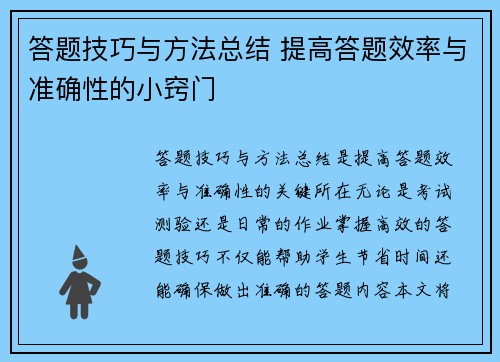 答题技巧与方法总结 提高答题效率与准确性的小窍门

答题技巧与方法总结是提高答题效率与准确性的关键所在无论是考试测验还是日常的作业掌握高效的答题技巧不仅能帮助学生节省时间还能确保做出准确的答题内容本文将